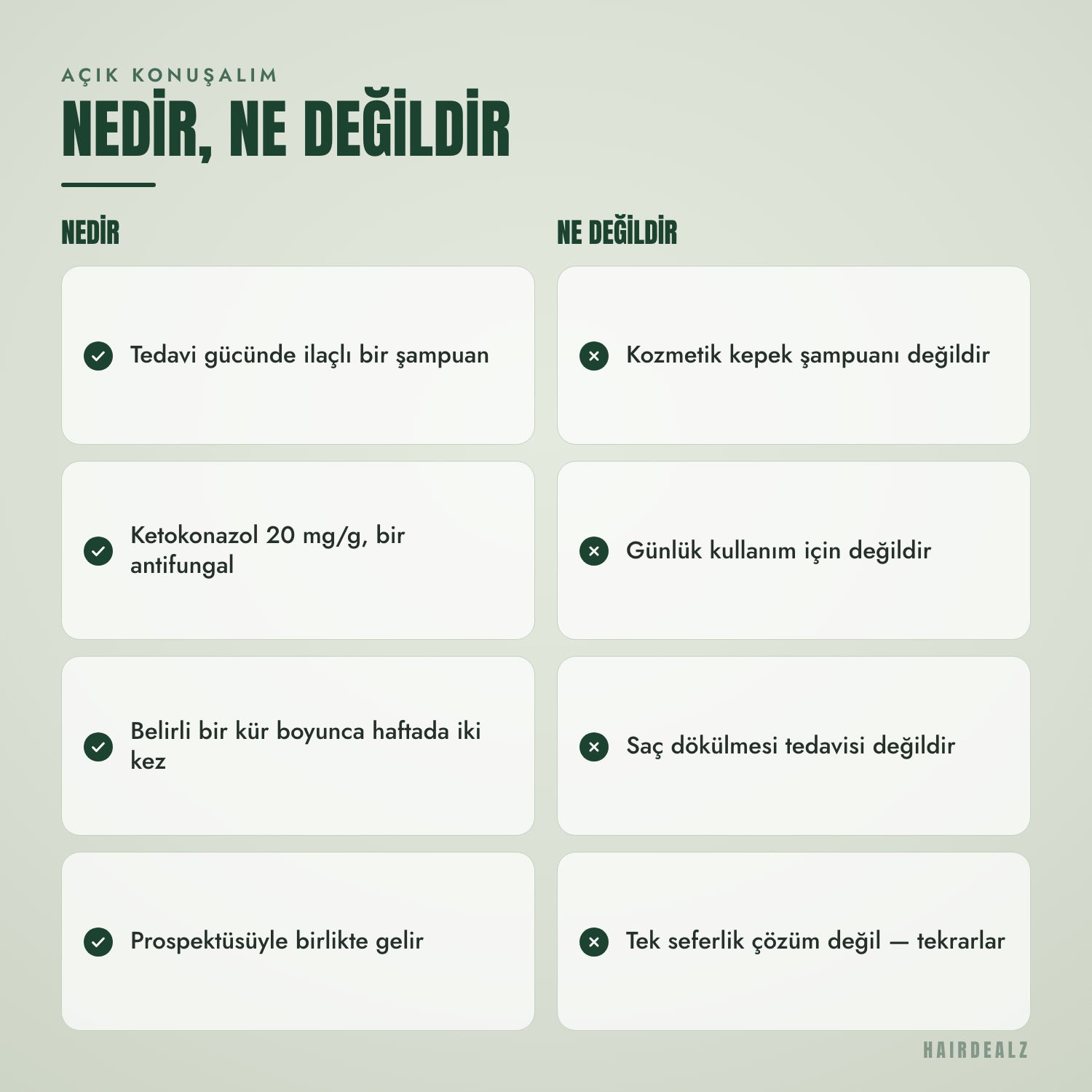 AÇIK KONUŞALIM

NEDİR, NE DEĞİLDİR

NEDİR

Tedavi gücünde ilaçlı bir şampuan

Ketokonazol 20 mg/g, bir antifungal

Belirli bir kür boyunca haftada iki kez

Prospektüsüyle birlikte gelir

NE DEĞİLDİR

Kozmetik kepek şampuanı değildir

Günlük kullanım için değildir

Saç dökülmesi tedavisi değildir

Tek seferlik çözüm değil — tekrarlar

HAIRDEALZ